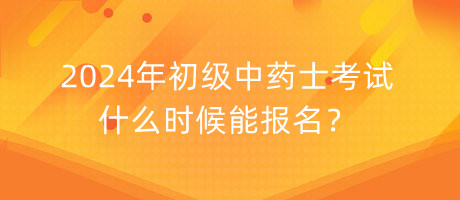 2024年初级中药士考试
什么时候能报名？